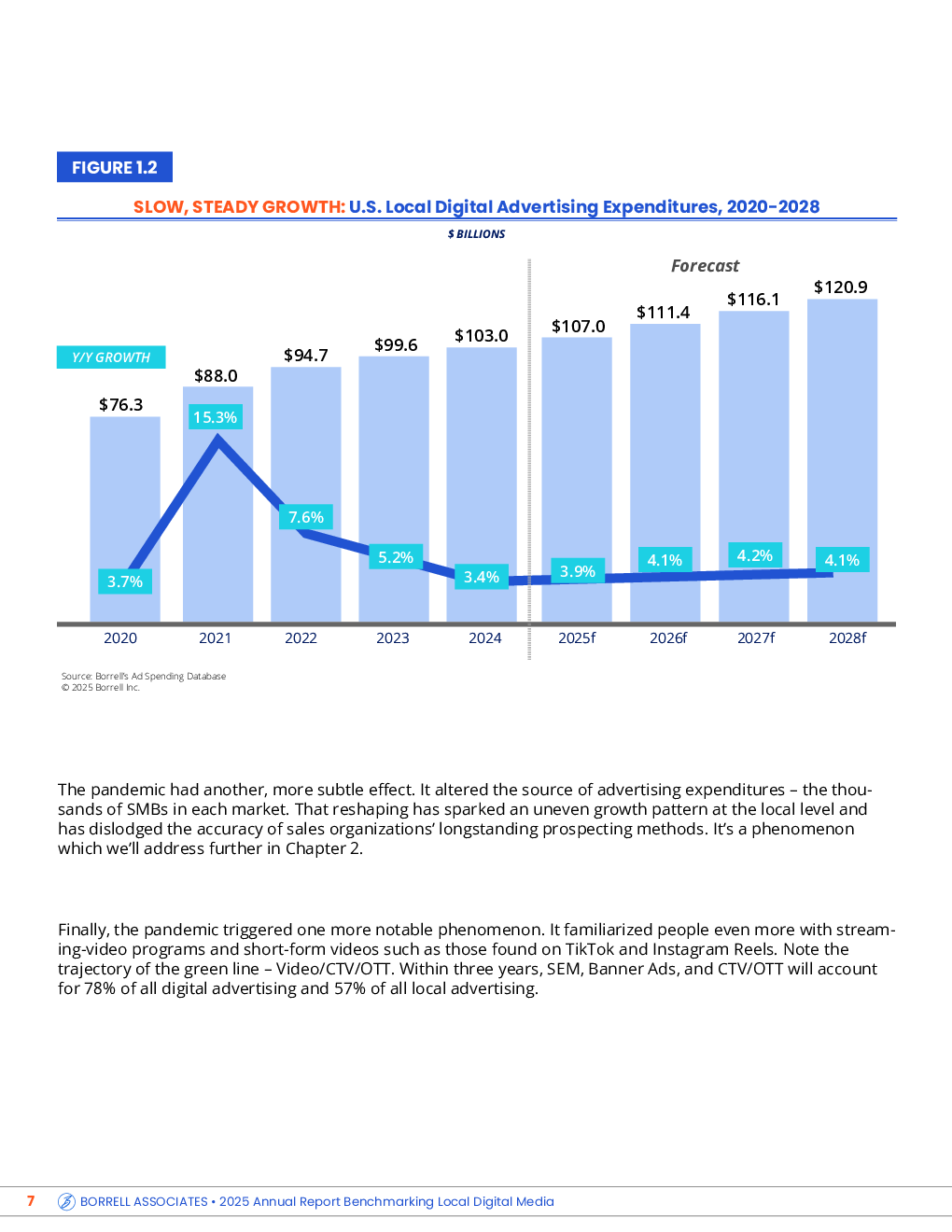 FIGURE 1.2

SLOW, STEADY GROWTH: U.S. Local Digital Advertising Expenditures, 2020-2028

$ BILLIONS

Forecast

Y/Y GROWTH

$76.3
$88.0
$94.7
$99.6
$103.0
$107.0
$111.4
$116.1
$120.9

3.7%
15.3%
7.6%
5.2%
3.4%
3.9%
4.1%
4.2%
4.1%

2020
2021
2022
2023
2024
2025f
2026f
2027f
2028f

Source: Borrell's Ad Spending Database
© 2025 Borrell Inc.

The pandemic had another, more subtle effect. It altered the source of advertising expenditures – the thousands of SMBs in each market. That reshaping has sparked an uneven growth pattern at the local level and has dislodged the accuracy of sales organizations' longstanding prospecting methods. It's a phenomenon which we'll address further in Chapter 2.

Finally, the pandemic triggered one more notable phenomenon. It familiarized people even more with streaming-video programs and short-form videos such as those found on TikTok and Instagram Reels. Note the trajectory of the green line – Video/CTV/OTT. Within three years, SEM, Banner Ads, and CTV/OTT will account for 78% of all digital advertising and 57% of all local advertising.

7 BORRELL ASSOCIATES • 2025 Annual Report Benchmarking Local Digital Media